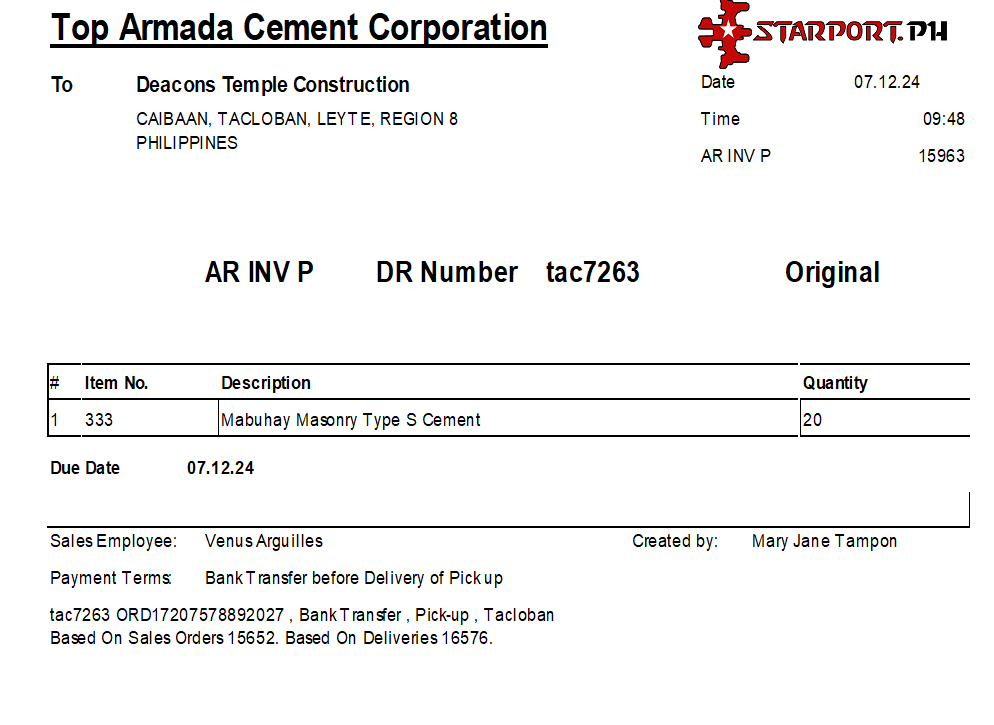 Top Armada Cement Corporation

STARPORT.PH

To
Deacons Temple Construction
CAIBAAN, TACLOBAN, LEYTE, REGION 8
PHILIPPINES

Date 07.12.24
Time 09:48
AR INV P 15963

AR INV P DR Number tac7263 Original

| # | Item No. | Description | Quantity |
|---|---|---|---|
| 1 | 333 | Mabuhay Masonry Type S Cement | 20 |

Due Date 07.12.24

Sales Employee: Venus Arguilles
Created by: Mary Jane Tampon

Payment Terms: Bank Transfer before Delivery of Pick up

tac7263 ORD17207578892027 , Bank Transfer , Pick-up , Tacloban
Based On Sales Orders 15652. Based On Deliveries 16576.